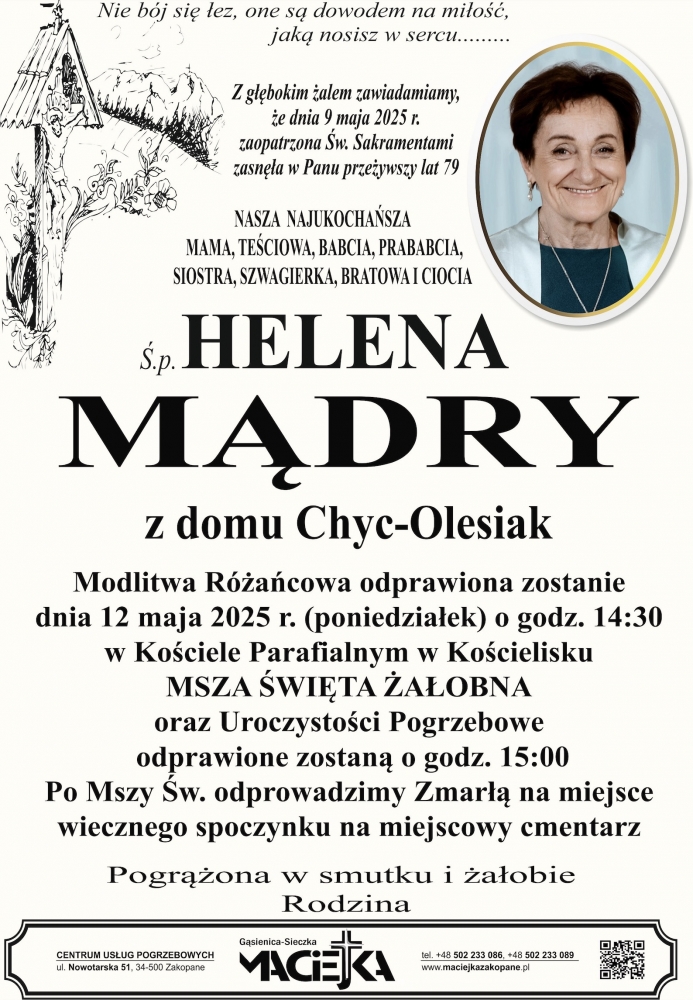 Nie bój się łez, one są dowodem na miłość, jaką nosisz w sercu.........

Z głębokim żalem zawiadamiamy, że dnia 9 maja 2025 r. zaopatrzona Św. Sakramentami zasnęła w Panu przeżywszy lat 79

NASZA NAJUKOCHAŃSZA MAMA, TEŚCIOWA, BABCIA, PRABABCIA, SIOSTRA, SZWAGIERKA, BRATOWA I CIOCIA

Ś.p. HELENA
MĄDRY

z domu Chyc-Olesiak

Modlitwa Różańcowa odprawiona zostanie dnia 12 maja 2025 r. (poniedziałek) o godz. 14:30 w Kościele Parafialnym w Kościelisku
MSZA ŚWIĘTA ŻAŁOBNA
oraz Uroczystości Pogrzebowe odprawione zostaną o godz. 15:00
Po Mszy Św. odprowadzimy Zmarłą na miejsce wiecznego spoczynku na miejscowy cmentarz

Pogrążona w smutku i żałobie
Rodzina

CENTRUM USŁUG POGRZEBOWYCH
ul. Nowotarska 51, 34-500 Zakopane

Gąsienica-Sieczka
MACIEJKA

tel. +48 502 233 086, +48 502 233 089
www.maciejkazakopane.pl